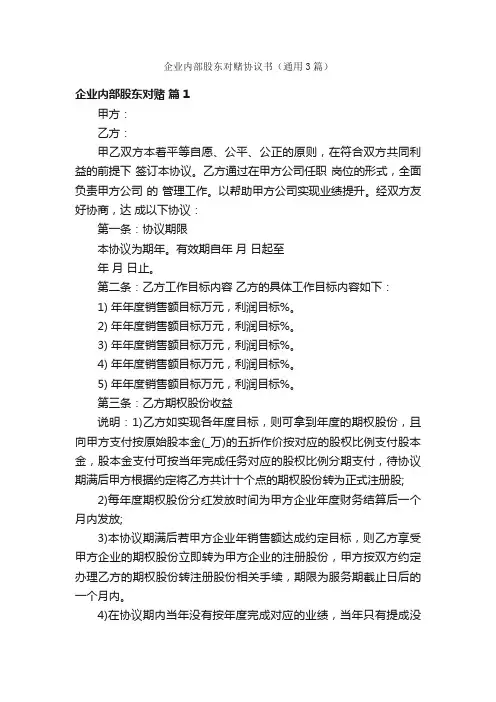 企业内部股东对赌协议书（通用3篇）

企业内部股东对赌 篇1

甲方：

乙方：

甲乙双方本着平等自愿、公平、公正的原则，在符合双方共同利益的前提下 签订本协议。乙方通过在甲方公司任职 岗位的形式，全面负责甲方公司 的 管理工作。以帮助甲方公司实现业绩提升。经双方友好协商，达 成以下协议：

第一条：协议期限

本协议为期年。有效期自年 月 日起至

年 月 日止。

第二条：乙方工作目标内容 乙方的具体工作目标内容如下：

1) 年年度销售额目标万元，利润目标%。

2) 年年度销售额目标万元，利润目标%。

3) 年年度销售额目标万元，利润目标%。

4) 年年度销售额目标万元，利润目标%。

5) 年年度销售额目标万元，利润目标%。

第三条：乙方期权股份收益

说明：1)乙方如实现各年度目标，则可拿到年度的期权股份，且向甲方支付按原始股本金(_万)的五折作价按对应的股权比例支付股本金，股本金支付可按当年完成任务对应的股权比例分期支付，待协议期满后甲方根据约定将乙方共计十个点的期权股份转为正式注册股;

2)每年度期权股份分红发放时间为甲方企业年度财务结算后一个月内发放;

3)本协议期满后若甲方企业年销售额达成约定目标，则乙方享受甲方企业的期权股份立即转为甲方企业的注册股份，甲方按双方约定办理乙方的期权股份转注册股份相关手续，期限为服务期截止日后的一个月内。

4)在协议期内当年没有按年度完成对应的业绩，当年只有提成没